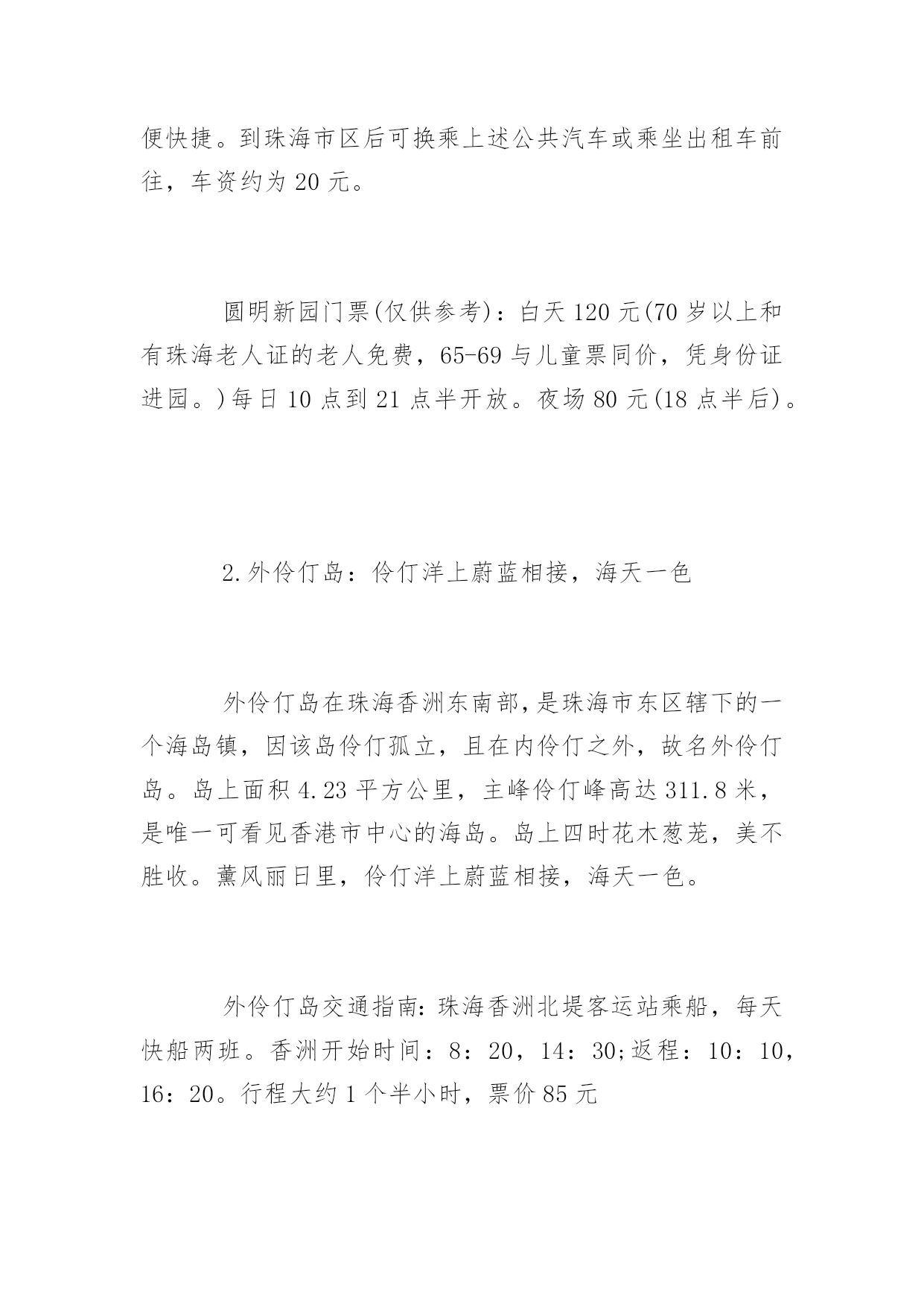 便快捷。到珠海市区后可换乘上述公共汽车或乘坐出租车前往，车资约为 20 元。

圆明新园门票(仅供参考)：白天 120 元(70 岁以上和有珠海老人证的老人免费，65-69 与儿童票同价，凭身份证进园。)每日 10 点到 21 点半开放。夜场 80 元(18 点半后)。

2.外伶仃岛：伶仃洋上蔚蓝相接，海天一色

外伶仃岛在珠海香洲东南部,是珠海市东区辖下的一个海岛镇，因该岛伶仃孤立，且在内伶仃之外，故名外伶仃岛。岛上面积 4.23 平方公里，主峰伶仃峰高达 311.8 米，是唯一可看见香港市中心的海岛。岛上四时花木葱茏，美不胜收。薰风丽日里，伶仃洋上蔚蓝相接，海天一色。

外伶仃岛交通指南:珠海香洲北堤客运站乘船，每天快船两班。香洲开始时间：8：20，14：30;返程：10：10，16：20。行程大约 1 个半小时，票价 85 元